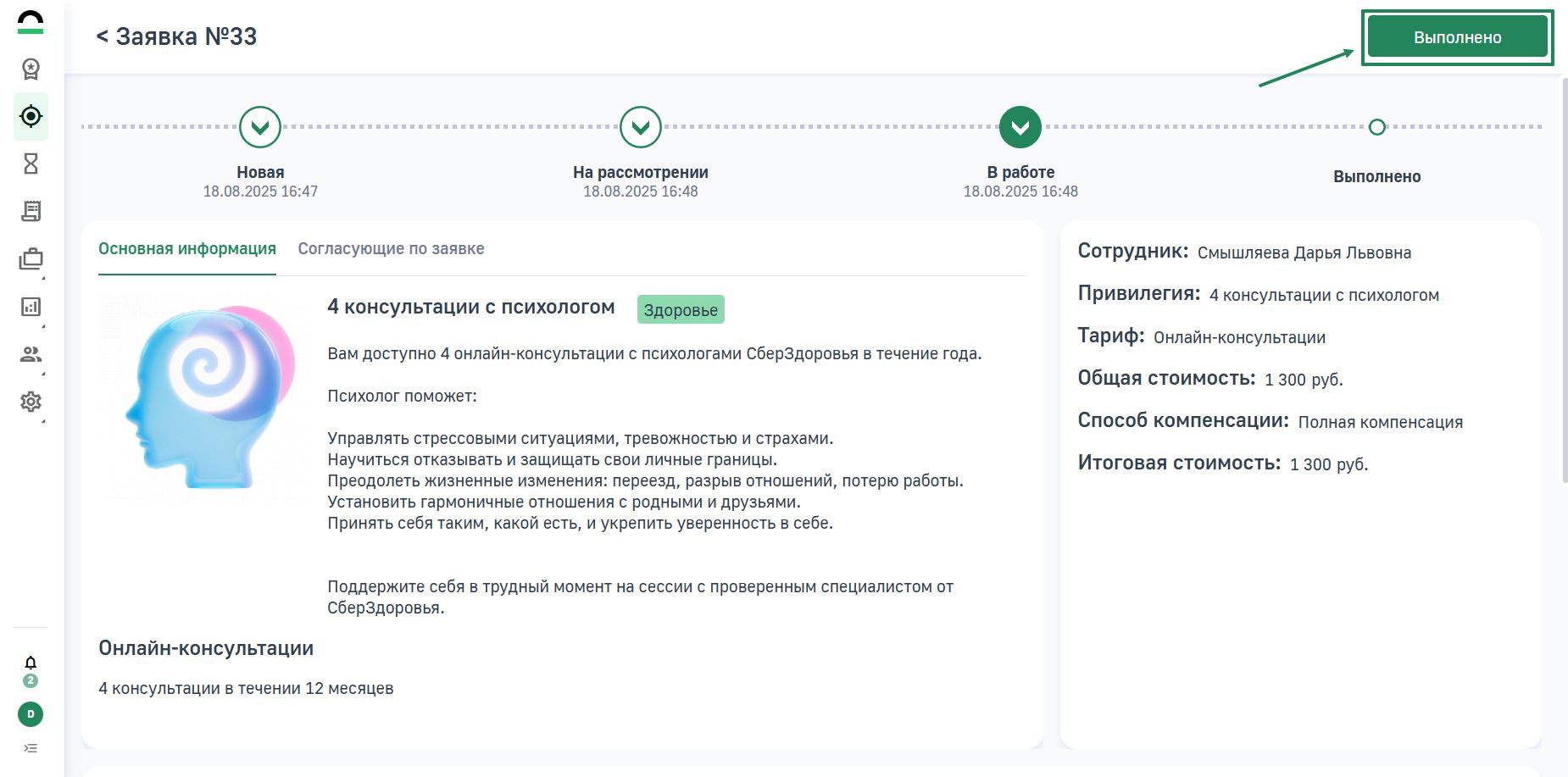 < Заявка №33

Выполнено

Новая
18.08.2025 16:47

На рассмотрении
18.08.2025 16:48

В работе
18.08.2025 16:48

Выполнено

Основная информация Согласующие по заявке

4 консультации с психологом Здоровье

Вам доступно 4 онлайн-консультации с психологами СберЗдоровья в течение года.

Психолог поможет:

Управлять стрессовыми ситуациями, тревожностью и страхами.
Научиться отказывать и защищать свои личные границы.
Преодолеть жизненные изменения: переезд, разрыв отношений, потерю работы.
Установить гармоничные отношения с родными и друзьями.
Принять себя таким, какой есть, и укрепить уверенность в себе.

Поддержите себя в трудный момент на сессии с проверенным специалистом от СберЗдоровья.

Онлайн-консультации

4 консультации в течении 12 месяцев

Сотрудник: Смышляева Дарья Львовна

Привилегия: 4 консультации с психологом

Тариф: Онлайн-консультации

Общая стоимость: 1 300 руб.

Способ компенсации: Полная компенсация

Итоговая стоимость: 1 300 руб.

2

D